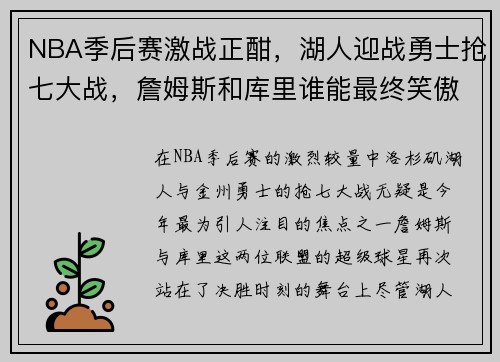 NBA季后赛激战正酣，湖人迎战勇士抢七大战，詹姆斯和库里谁能最终笑傲

在NBA季后赛的激烈较量中洛杉矶湖人与金州勇士的抢七大战无疑是今年最为引人注目的焦点之一詹姆斯与库里这两位联盟的超级球星再次站在了决胜时刻的舞台上尽管湖人